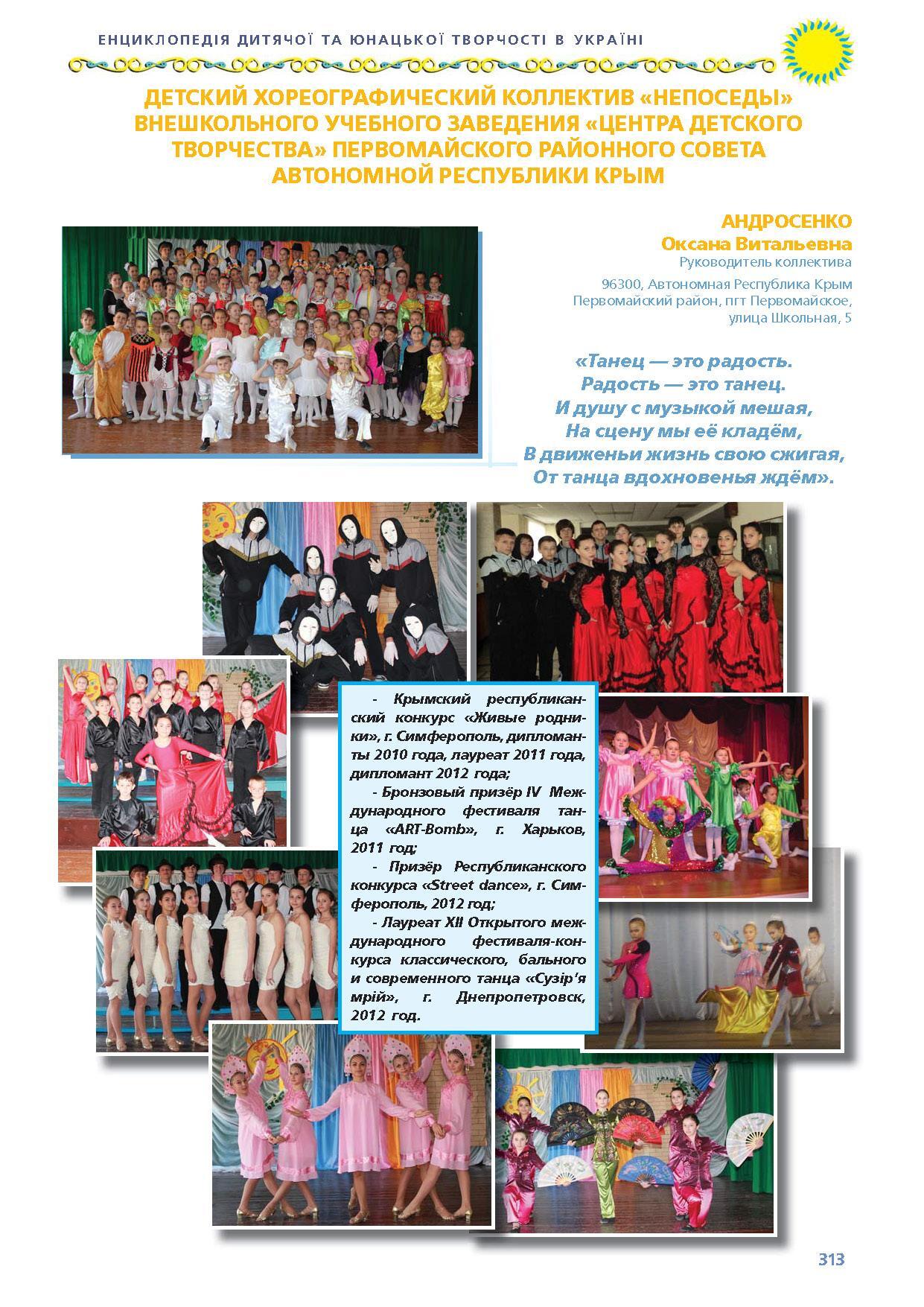 ЕНЦИКЛОПЕДІЯ ДИТЯЧОЇ ТА ЮНАЦЬКОЇ ТВОРЧОСТІ В УКРАЇНІ

ДЕТСКИЙ ХОРЕОГРАФИЧЕСКИЙ КОЛЛЕКТИВ «НЕПОСЕДЫ» ВНЕШКОЛЬНОГО УЧЕБНОГО ЗАВЕДЕНИЯ «ЦЕНТРА ДЕТСКОГО ТВОРЧЕСТВА» ПЕРВОМАЙСКОГО РАЙОННОГО СОВЕТА АВТОНОМНОЙ РЕСПУБЛИКИ КРЫМ

АНДРОСЕНКО
Оксана Витальевна
Руководитель коллектива

96300, Автономная Республика Крым
Первомайский район, пгт Первомайское,
улица Школьная, 5

«Танец — это радость.
Радость — это танец.
И душу с музыкой мешая,
На сцену мы её кладём,
В движеньи жизнь свою сжигая,
От танца вдохновенья ждём».

- Крымский республиканский конкурс «Живые родники», г. Симферополь, дипломанты 2010 года, лауреат 2011 года, дипломант 2012 года;
- Бронзовый призёр IV Международного фестиваля танца «ART-Bomb», г. Харьков, 2011 год;
- Призёр Республиканского конкурса «Street dance», г. Симферополь, 2012 год;
- Лауреат XII Открытого международного фестиваля-конкурса классического, бального и современного танца «Сузір'я мрій», г. Днепропетровск, 2012 год.

313